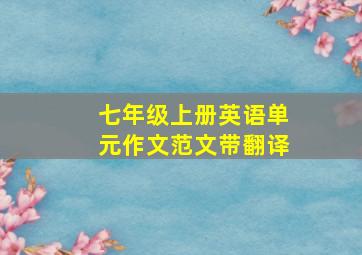 七年级上册英语单元作文范文带翻译